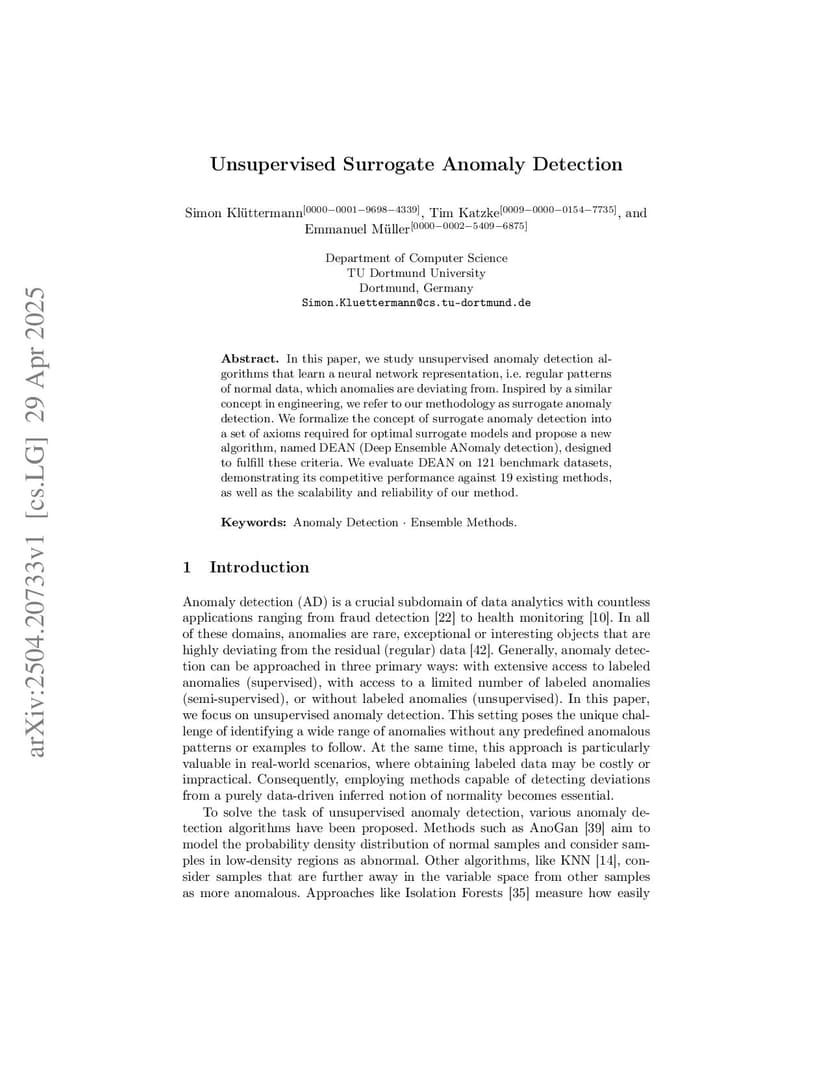 arXiv:2504.20733v1 [cs.LG] 29 Apr 2025

Unsupervised Surrogate Anomaly Detection

Simon Klüttermann$^{[0000-0001-9698-4339]}$, Tim Katzke$^{[0009-0000-0154-7735]}$, and Emmanuel Müller$^{[0000-0002-5409-6875]}$

Department of Computer Science
TU Dortmund University
Dortmund, Germany
Simon.Kluettermann@cs.tu-dortmund.de

Abstract. In this paper, we study unsupervised anomaly detection algorithms that learn a neural network representation, i.e. regular patterns of normal data, which anomalies are deviating from. Inspired by a similar concept in engineering, we refer to our methodology as surrogate anomaly detection. We formalize the concept of surrogate anomaly detection into a set of axioms required for optimal surrogate models and propose a new algorithm, named DEAN (Deep Ensemble ANomaly detection), designed to fulfill these criteria. We evaluate DEAN on 121 benchmark datasets, demonstrating its competitive performance against 19 existing methods, as well as the scalability and reliability of our method.

Keywords: Anomaly Detection · Ensemble Methods.

1 Introduction

Anomaly detection (AD) is a crucial subdomain of data analytics with countless applications ranging from fraud detection [22] to health monitoring [10]. In all of these domains, anomalies are rare, exceptional or interesting objects that are highly deviating from the residual (regular) data [42]. Generally, anomaly detection can be approached in three primary ways: with extensive access to labeled anomalies (supervised), with access to a limited number of labeled anomalies (semi-supervised), or without labeled anomalies (unsupervised). In this paper, we focus on unsupervised anomaly detection. This setting poses the unique challenge of identifying a wide range of anomalies without any predefined anomalous patterns or examples to follow. At the same time, this approach is particularly valuable in real-world scenarios, where obtaining labeled data may be costly or impractical. Consequently, employing methods capable of detecting deviations from a purely data-driven inferred notion of normality becomes essential.

To solve the task of unsupervised anomaly detection, various anomaly detection algorithms have been proposed. Methods such as AnoGan [39] aim to model the probability density distribution of normal samples and consider samples in low-density regions as abnormal. Other algorithms, like KNN [14], consider samples that are further away in the variable space from other samples as more anomalous. Approaches like Isolation Forests [35] measure how easily